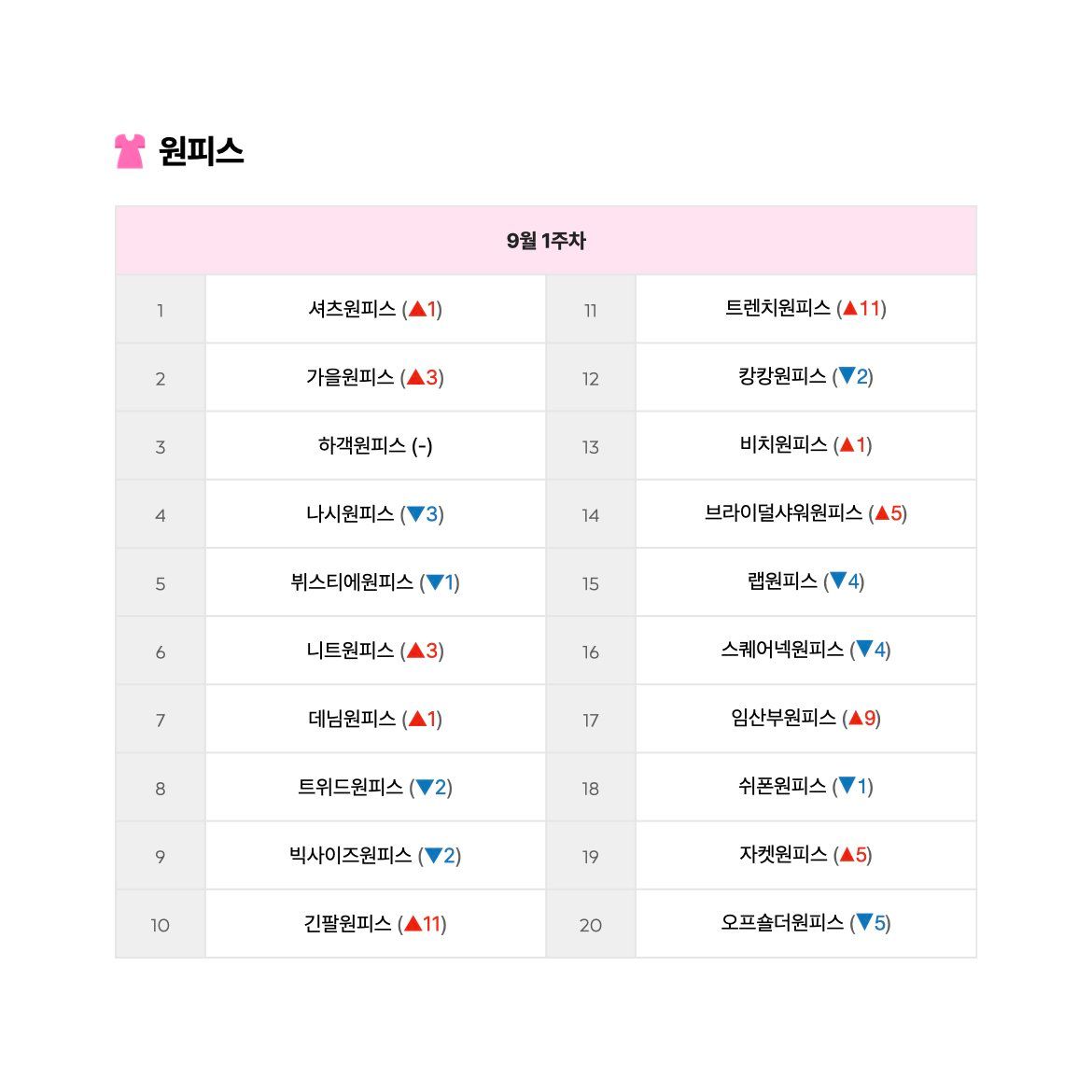 원피스

| 9월 1주차 | | | |
|---|---|---|---|
| 1 | 셔츠원피스 (▲1) | 11 | 트렌치원피스 (▲11) |
| 2 | 가을원피스 (▲3) | 12 | 캉캉원피스 (▼2) |
| 3 | 하객원피스 (-) | 13 | 비치원피스 (▲1) |
| 4 | 나시원피스 (▼3) | 14 | 브라이덜샤워원피스 (▲5) |
| 5 | 뷔스티에원피스 (▼1) | 15 | 랩원피스 (▼4) |
| 6 | 니트원피스 (▲3) | 16 | 스퀘어넥원피스 (▼4) |
| 7 | 데님원피스 (▲1) | 17 | 임산부원피스 (▲9) |
| 8 | 트위드원피스 (▼2) | 18 | 쉬폰원피스 (▼1) |
| 9 | 빅사이즈원피스 (▼2) | 19 | 자켓원피스 (▲5) |
| 10 | 긴팔원피스 (▲11) | 20 | 오프숄더원피스 (▼5) |